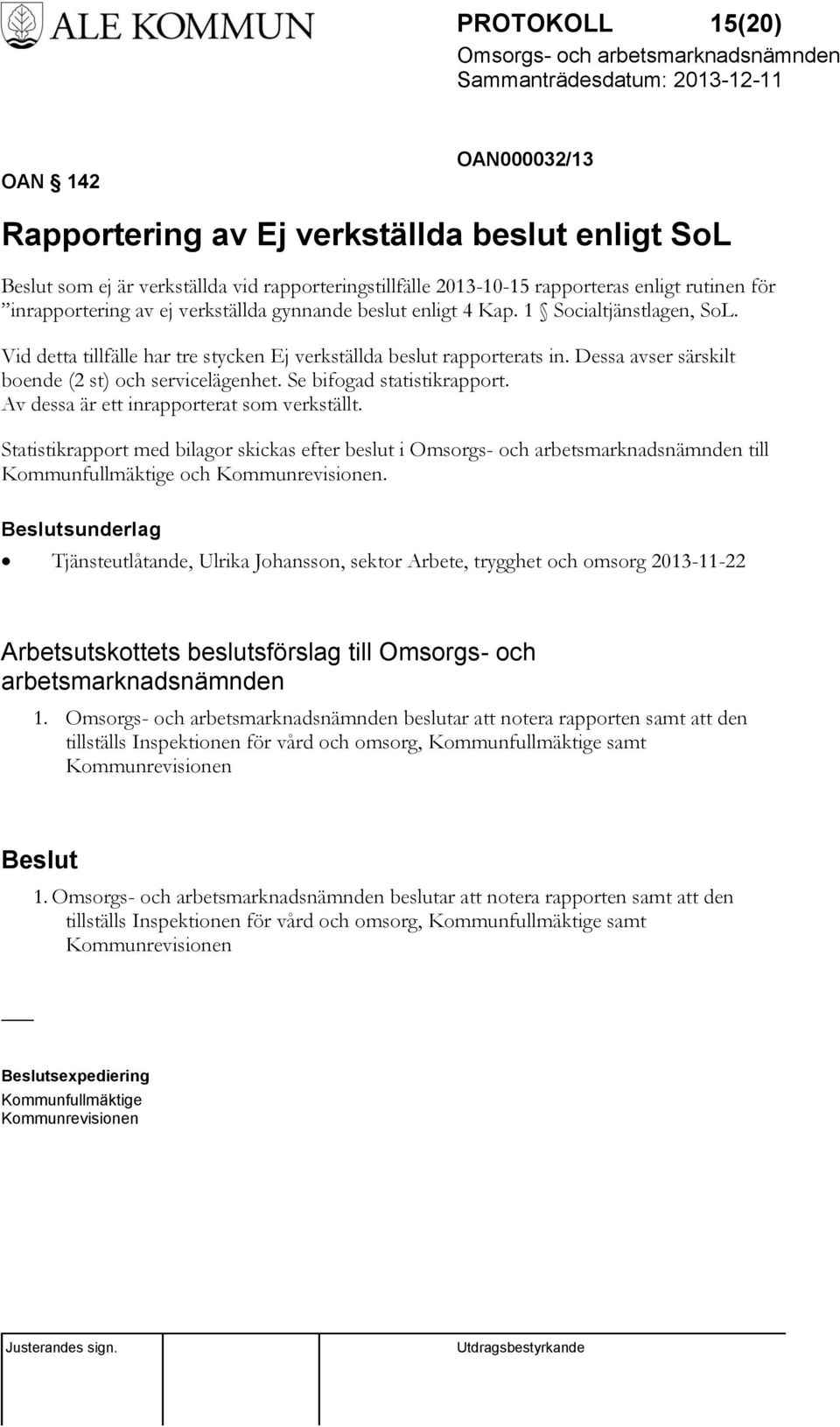 ALE KOMMUN

PROTOKOLL 15(20)
Omsorgs- och arbetsmarknadsnämnden
Sammanträdesdatum: 2013-12-11

OAN § 142

OAN000032/13

Rapportering av Ej verkställda beslut enligt SoL

Beslut som ej är verkställda vid rapporteringstillfälle 2013-10-15 rapporteras enligt rutinen för ”inrapportering av ej verkställda gynnande beslut enligt 4 Kap. 1 § Socialtjänstlagen, SoL.

Vid detta tillfälle har tre stycken Ej verkställda beslut rapporterats in. Dessa avser särskilt boende (2 st) och servicelägenhet. Se bifogad statistikrapport. Av dessa är ett inrapporterat som verkställt.

Statistikrapport med bilagor skickas efter beslut i Omsorgs- och arbetsmarknadsnämnden till Kommunfullmäktige och Kommunrevisionen.

Beslutsunderlag

• Tjänsteutlåtande, Ulrika Johansson, sektor Arbete, trygghet och omsorg 2013-11-22

Arbetsutskottets beslutsförslag till Omsorgs- och arbetsmarknadsnämnden

1. Omsorgs- och arbetsmarknadsnämnden beslutar att notera rapporten samt att den tillställs Inspektionen för vård och omsorg, Kommunfullmäktige samt Kommunrevisionen

Beslut

1. Omsorgs- och arbetsmarknadsnämnden beslutar att notera rapporten samt att den tillställs Inspektionen för vård och omsorg, Kommunfullmäktige samt Kommunrevisionen

Beslutsexpediering
Kommunfullmäktige
Kommunrevisionen

Justerandes sign.

Utdragsbestyrkande